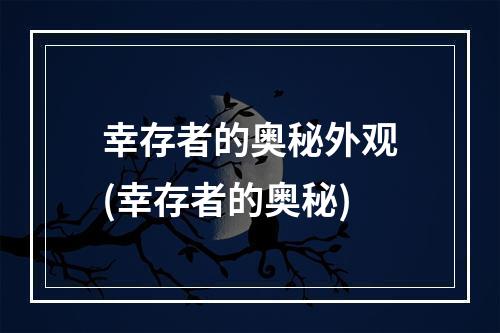 幸存者的奥秘外观
(幸存者的奥秘)